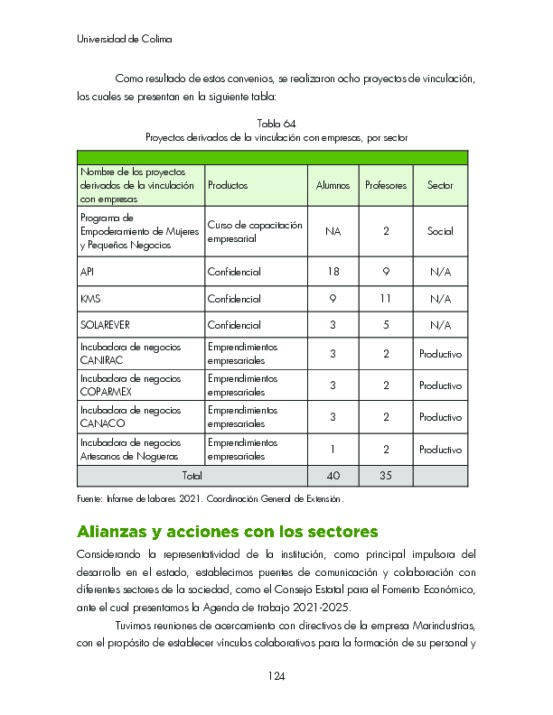 Universidad de Colima

Como resultado de estos convenios, se realizaron ocho proyectos de vinculación, los cuales se presentan en la siguiente tabla:

Tabla 64
Proyectos derivados de la vinculación con empresas, por sector

| Nombre de los proyectos derivados de la vinculación con empresas | Productos | Alumnos | Profesores | Sector |
|---|---|---|---|---|
| Programa de Empoderamiento de Mujeres y Pequeños Negocios | Curso de capacitación empresarial | NA | 2 | Social |
| API | Confidencial | 18 | 9 | N/A |
| KMS | Confidencial | 9 | 11 | N/A |
| SOLAREVER | Confidencial | 3 | 5 | N/A |
| Incubadora de negocios CANIRAC | Emprendimientos empresariales | 3 | 2 | Productivo |
| Incubadora de negocios COPARMEX | Emprendimientos empresariales | 3 | 2 | Productivo |
| Incubadora de negocios CANACO | Emprendimientos empresariales | 3 | 2 | Productivo |
| Incubadora de negocios Artesanos de Nogueras | Emprendimientos empresariales | 1 | 2 | Productivo |
| Total | | 40 | 35 | |

Fuente: Informe de labores 2021. Coordinación General de Extensión.

Alianzas y acciones con los sectores
Considerando la representatividad de la institución, como principal impulsora del desarrollo en el estado, establecimos puentes de comunicación y colaboración con diferentes sectores de la sociedad, como el Consejo Estatal para el Fomento Económico, ante el cual presentamos la Agenda de trabajo 2021-2025.

Tuvimos reuniones de acercamiento con directivos de la empresa Marindustrias, con el propósito de establecer vínculos colaborativos para la formación de su personal y

124